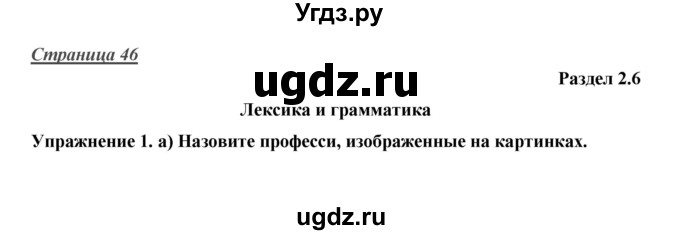 Угдз.ру

Страница 46

ugdz.ru

Раздел 2.6

Лексика и грамматика

Упражнение 1. а) Назовите професси, изображенные на картинках.

ugdz.ru